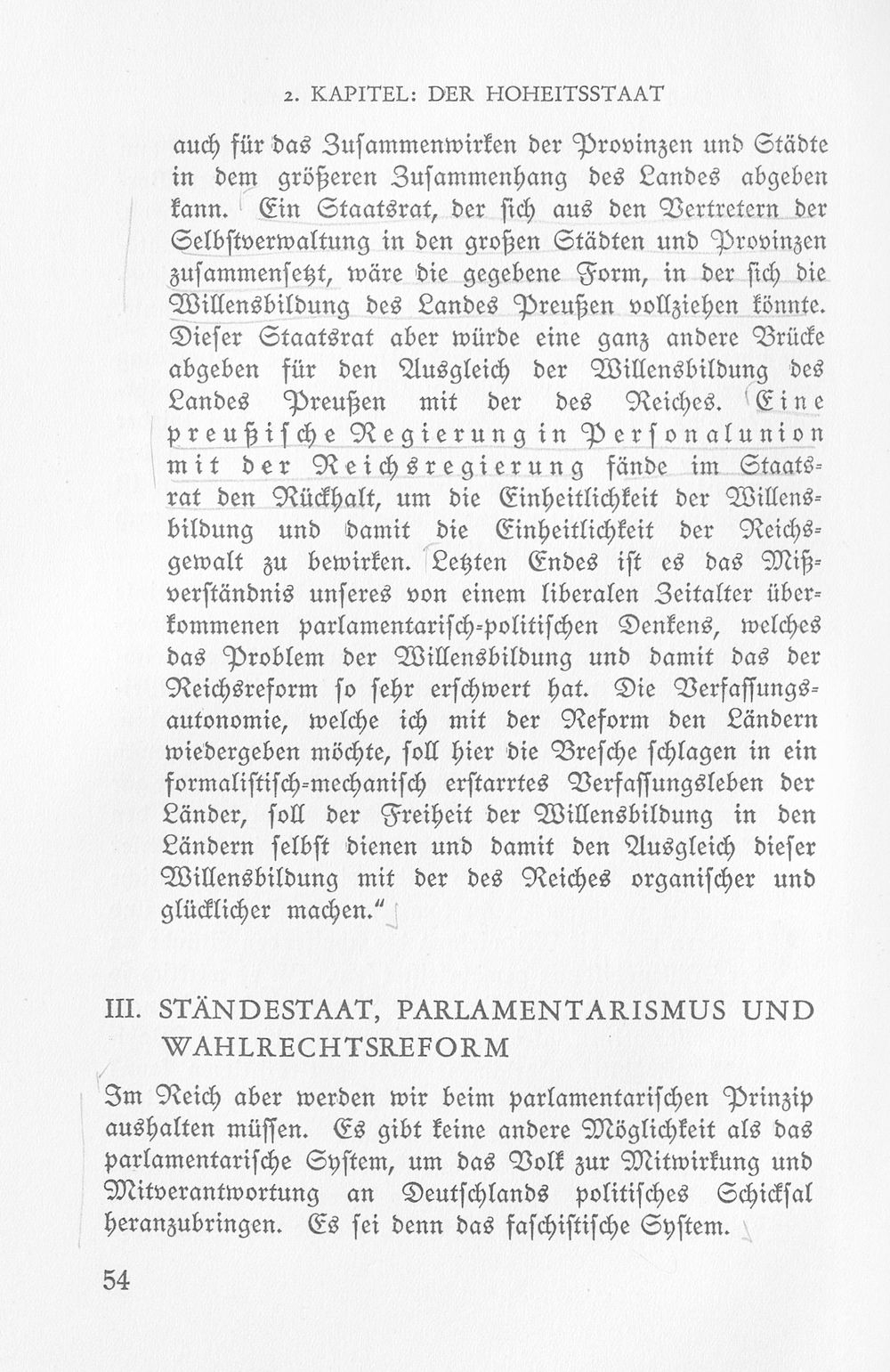 2. KAPITEL: DER HOHEITSSTAAT

auch für das Zusammenwirken der Provinzen und Städte in dem größeren Zusammenhang des Landes abgeben kann. Ein Staatsrat, der sich aus den Vertretern der Selbstverwaltung in den großen Städten und Provinzen zusammensetzt, wäre die gegebene Form, in der sich die Willensbildung des Landes Preußen vollziehen könnte. Dieser Staatsrat aber würde eine ganz andere Brücke abgeben für den Ausgleich der Willensbildung des Landes Preußen mit der des Reiches. Eine preußische Regierung in Personalunion mit der Reichsregierung fände im Staatsrat den Rückhalt, um die Einheitlichkeit der Willensbildung und damit die Einheitlichkeit der Reichsgewalt zu bewirken. Letzten Endes ist es das Mißverständnis unseres von einem liberalen Zeitalter überkommenen parlamentarisch-politischen Denkens, welches das Problem der Willensbildung und damit das der Reichsreform so sehr erschwert hat. Die Verfassungsautonomie, welche ich mit der Reform den Ländern wiedergeben möchte, soll hier die Bresche schlagen in ein formalistisch-mechanisch erstarrtes Verfassungsleben der Länder, soll der Freiheit der Willensbildung in den Ländern selbst dienen und damit den Ausgleich dieser Willensbildung mit der des Reiches organischer und glücklicher machen."

III. STÄNDESTAAT, PARLAMENTARISMUS UND WAHLRECHTSREFORM

Im Reich aber werden wir beim parlamentarischen Prinzip aushalten müssen. Es gibt keine andere Möglichkeit als das parlamentarische System, um das Volk zur Mitwirkung und Mitverantwortung an Deutschlands politisches Schicksal heranzubringen. Es sei denn das faschistische System.

54